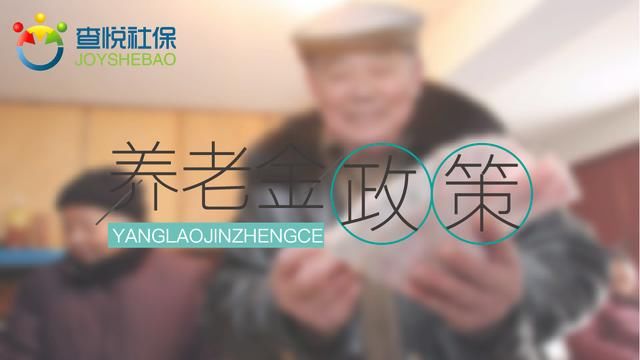 查悦社保
JOYSHEBAO

养老金政策
YANGLAOJINZHENGCE